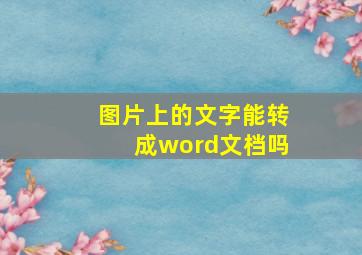 图片上的文字能转成word文档吗